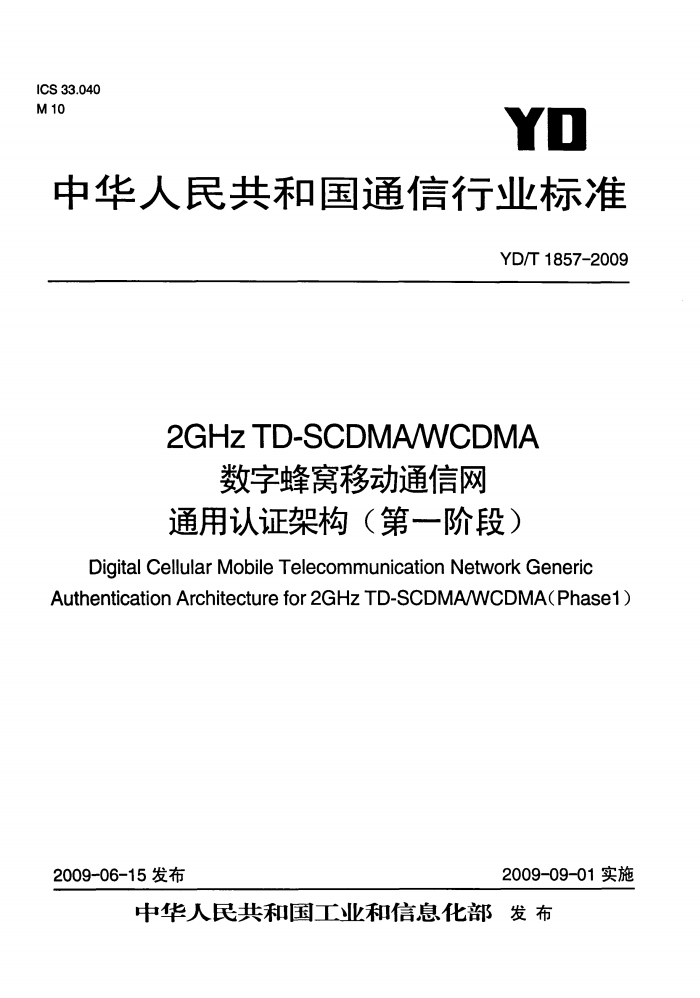 ICS 33.040
M 10

YD

中华人民共和国通信行业标准

YD/T 1857-2009

2GHz TD-SCDMA/WCDMA
数字蜂窝移动通信网
通用认证架构（第一阶段）

Digital Cellular Mobile Telecommunication Network Generic Authentication Architecture for 2GHz TD-SCDMA/WCDMA(Phase1)

2009-06-15 发布

2009-09-01 实施

中华人民共和国工业和信息化部 发布